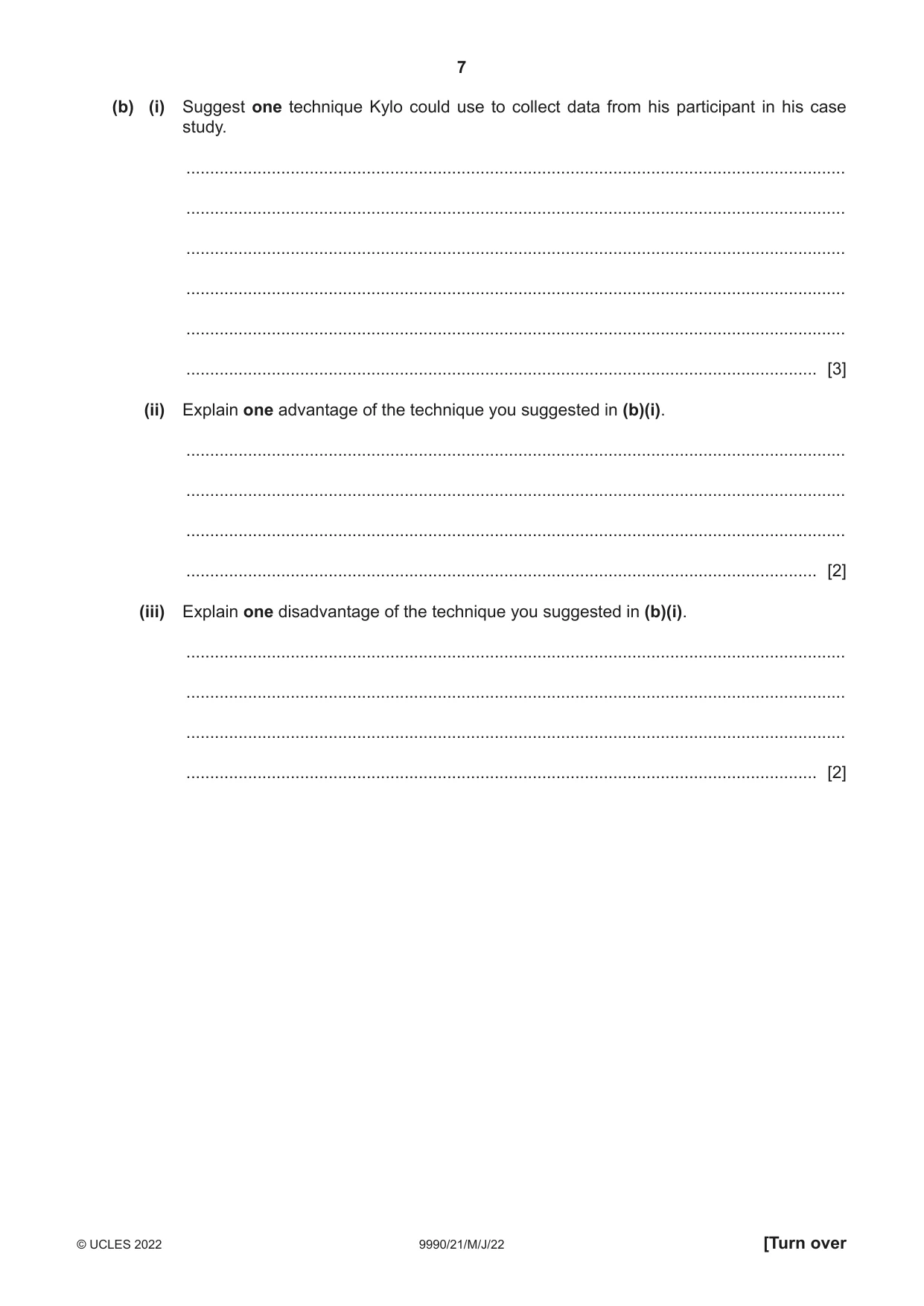 7

(b) (i) Suggest one technique Kylo could use to collect data from his participant in his case study.

____

____

____

____

____

____ [3]

(ii) Explain one advantage of the technique you suggested in (b)(i).

____

____

____

____ [2]

(iii) Explain one disadvantage of the technique you suggested in (b)(i).

____

____

____

____ [2]

© UCLES 2022 9990/21/M/J/22 [Turn over